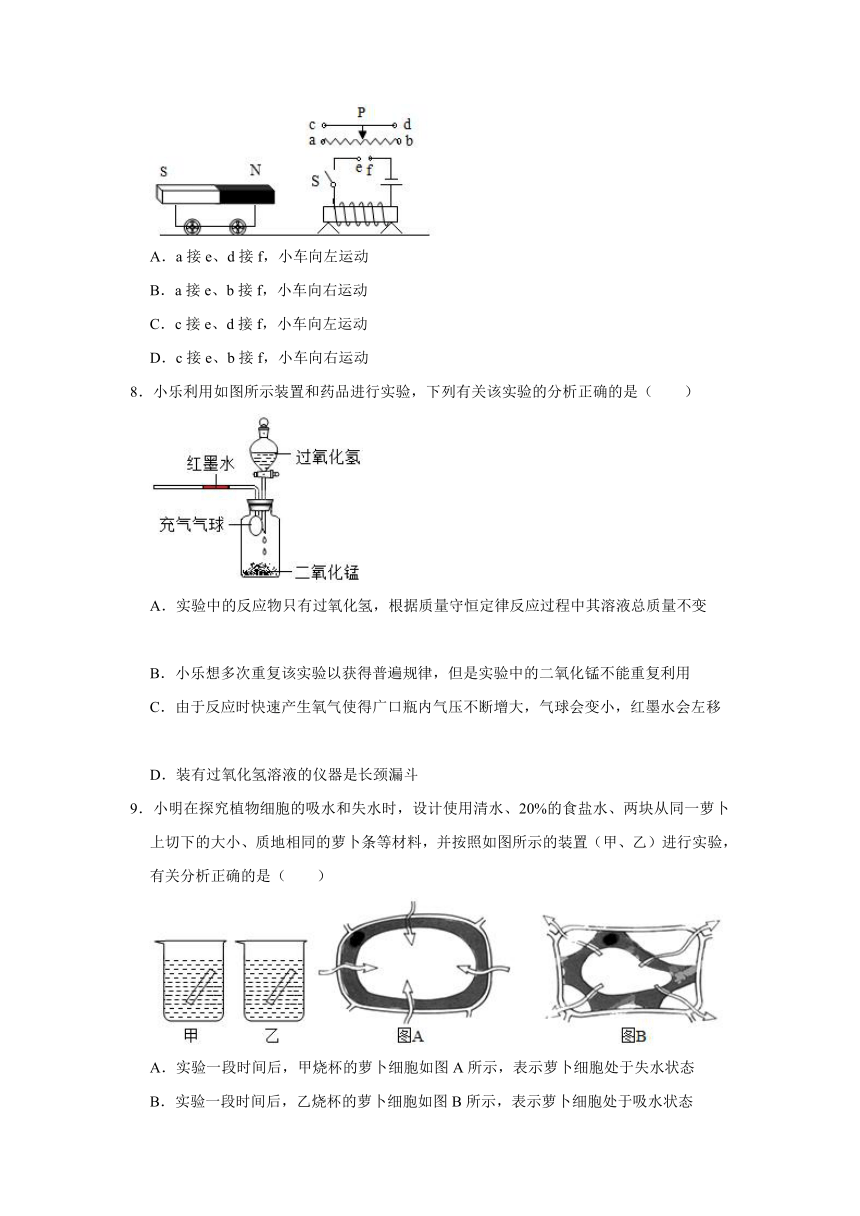 P
c d
a b
e f
S
S N

A．a 接 e、d 接 f，小车向左运动

B．a 接 e、b 接 f，小车向右运动

C．c 接 e、d 接 f，小车向左运动

D．c 接 e、b 接 f，小车向右运动

8．小乐利用如图所示装置和药品进行实验，下列有关该实验的分析正确的是（　　）

红墨水
过氧化氢
充气气球
二氧化锰

A．实验中的反应物只有过氧化氢，根据质量守恒定律反应过程中其溶液总质量不变

B．小乐想多次重复该实验以获得普遍规律，但是实验中的二氧化锰不能重复利用

C．由于反应时快速产生氧气使得广口瓶内气压不断增大，气球会变小，红墨水会左移

D．装有过氧化氢溶液的仪器是长颈漏斗

9．小明在探究植物细胞的吸水和失水时，设计使用清水、20%的食盐水、两块从同一萝卜上切下的大小、质地相同的萝卜条等材料，并按照如图所示的装置（甲、乙）进行实验，有关分析正确的是（　　）

甲
乙
图A
图B

A．实验一段时间后，甲烧杯的萝卜细胞如图 A 所示，表示萝卜细胞处于失水状态

B．实验一段时间后，乙烧杯的萝卜细胞如图 B 所示，表示萝卜细胞处于吸水状态